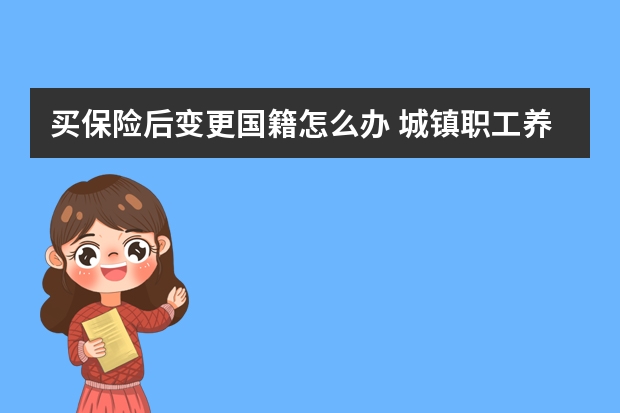 买保险后变更国籍怎么办 城镇职工养